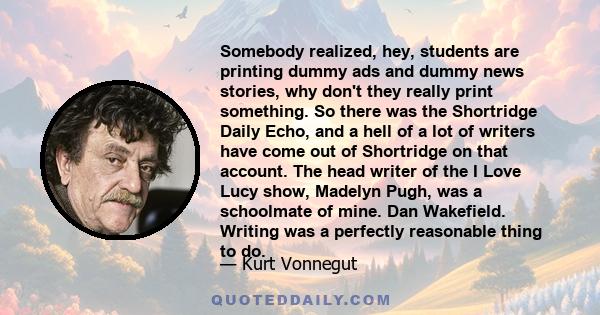 Somebody realized, hey, students are printing dummy ads and dummy news stories, why don't they really print something. So there was the Shortridge Daily Echo, and a hell of a lot of writers have come out of Shortridge on that account. The head writer of the I Love Lucy show, Madelyn Pugh, was a schoolmate of mine. Dan Wakefield. Writing was a perfectly reasonable thing to do.

— Kurt Vonnegut

QUOTEDDAILY.COM